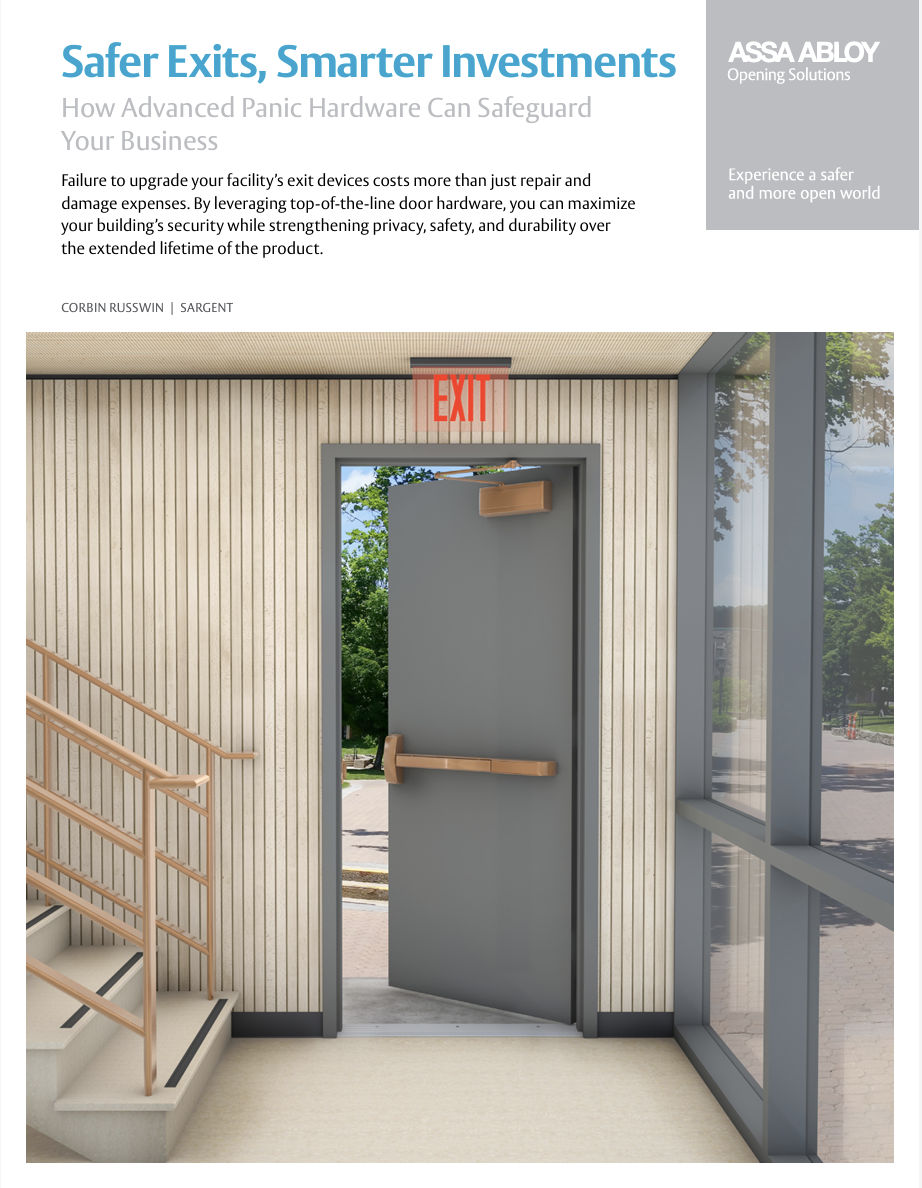 Safer Exits, Smarter Investments

How Advanced Panic Hardware Can Safeguard Your Business

Failure to upgrade your facility's exit devices costs more than just repair and damage expenses. By leveraging top-of-the-line door hardware, you can maximize your building's security while strengthening privacy, safety, and durability over the extended lifetime of the product.

CORBIN RUSSWIN | SARGENT

ASSA ABLOY
Opening Solutions

Experience a safer and more open world

EXIT